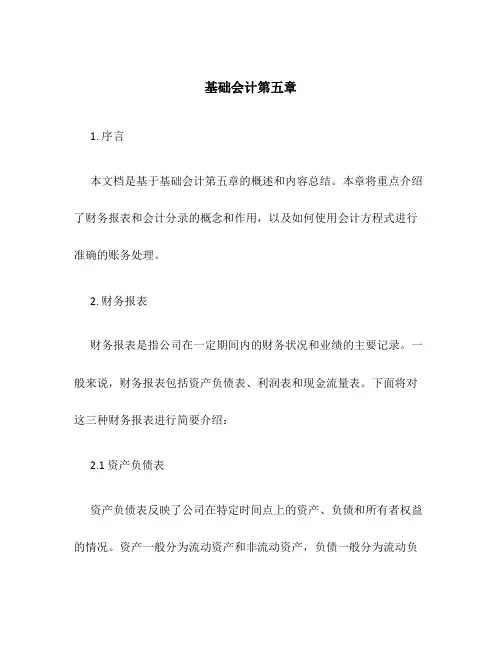 基础会计第五章

1. 序言

本文档是基于基础会计第五章的概述和内容总结。本章将重点介绍了财务报表和会计分录的概念和作用，以及如何使用会计方程式进行准确的账务处理。

2. 财务报表

财务报表是指公司在一定期间内的财务状况和业绩的主要记录。一般来说，财务报表包括资产负债表、利润表和现金流量表。下面将对这三种财务报表进行简要介绍：

2.1 资产负债表

资产负债表反映了公司在特定时间点上的资产、负债和所有者权益的情况。资产一般分为流动资产和非流动资产，负债一般分为流动负